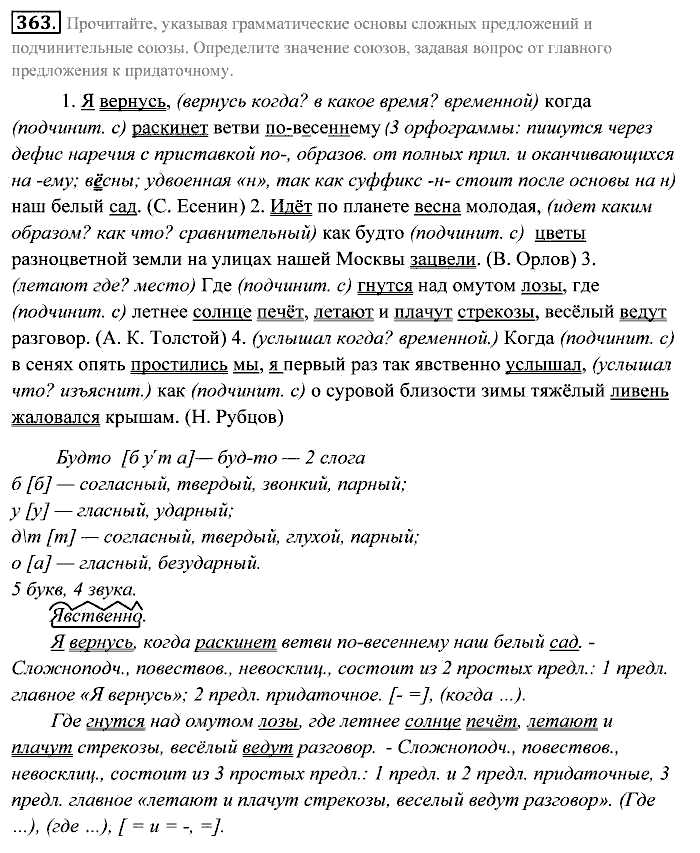 363. Прочитайте, указывая грамматические основы сложных предложений и подчинительные союзы. Определите значение союзов, задавая вопрос от главного предложения к придаточному.

1. Я вернусь, (вернусь когда? в какое время? временной) когда (подчинит. с) раскинет ветви по-весеннему (3 орфограммы: пишутся через дефис наречия с приставкой по-, образов. от полных прил. и оканчивающихся на -ему; вёсны; удвоенная «н», так как суффикс -н- стоит после основы на н) наш белый сад. (С. Есенин) 2. Идёт по планете весна молодая, (идет каким образом? как что? сравнительный) как будто (подчинит. с) цветы разноцветной земли на улицах нашей Москвы зацвели. (В. Орлов) 3. (летают где? место) Где (подчинит. с) гнутся над омутом лозы, где (подчинит. с) летнее солнце печёт, летают и плачут стрекозы, весёлый ведут разговор. (А. К. Толстой) 4. (услышал когда? временной.) Когда (подчинит. с) в сенях опять простились мы, я первый раз так явственно услышал, (услышал что? изъяснит.) как (подчинит. с) о суровой близости зимы тяжёлый ливень жаловался крышам. (Н. Рубцов)

Будто [б у́ т а]— буд-то — 2 слога
б [б] — согласный, твердый, звонкий, парный;
у [у] — гласный, ударный;
д\т [т] — согласный, твердый, глухой, парный;
о [а] — гласный, безударный.
5 букв, 4 звука.
Явственно.
Я вернусь, когда раскинет ветви по-весеннему наш белый сад. - Сложноподч., повествов., невосклиц., состоит из 2 простых предл.: 1 предл. главное «Я вернусь»; 2 предл. придаточное. [- =], (когда ...).
Где гнутся над омутом лозы, где летнее солнце печёт, летают и плачут стрекозы, весёлый ведут разговор. - Сложноподч., повествов., невосклиц., состоит из 3 простых предл.: 1 предл. и 2 предл. придаточные, 3 предл. главное «летают и плачут стрекозы, веселый ведут разговор». (Где ...), (где ...), [ = и = -, =].